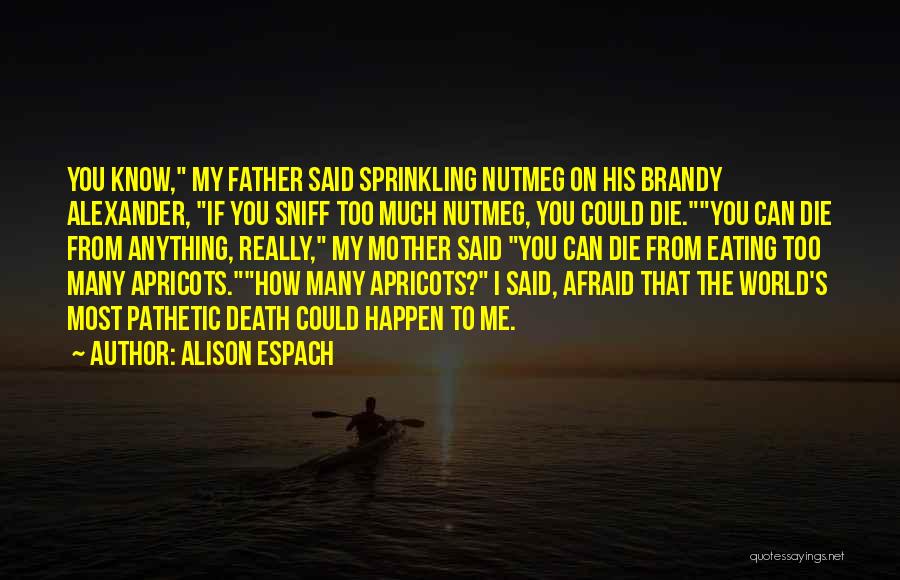 YOU KNOW," MY FATHER SAID SPRINKLING NUTMEG ON HIS BRANDY ALEXANDER, "IF YOU SNIFF TOO MUCH NUTMEG, YOU COULD DIE.""YOU CAN DIE FROM ANYTHING, REALLY," MY MOTHER SAID "YOU CAN DIE FROM EATING TOO MANY APRICOTS.""HOW MANY APRICOTS?" I SAID, AFRAID THAT THE WORLD'S MOST PATHETIC DEATH COULD HAPPEN TO ME.

~ AUTHOR: ALISON ESPACH

quotessayings.net